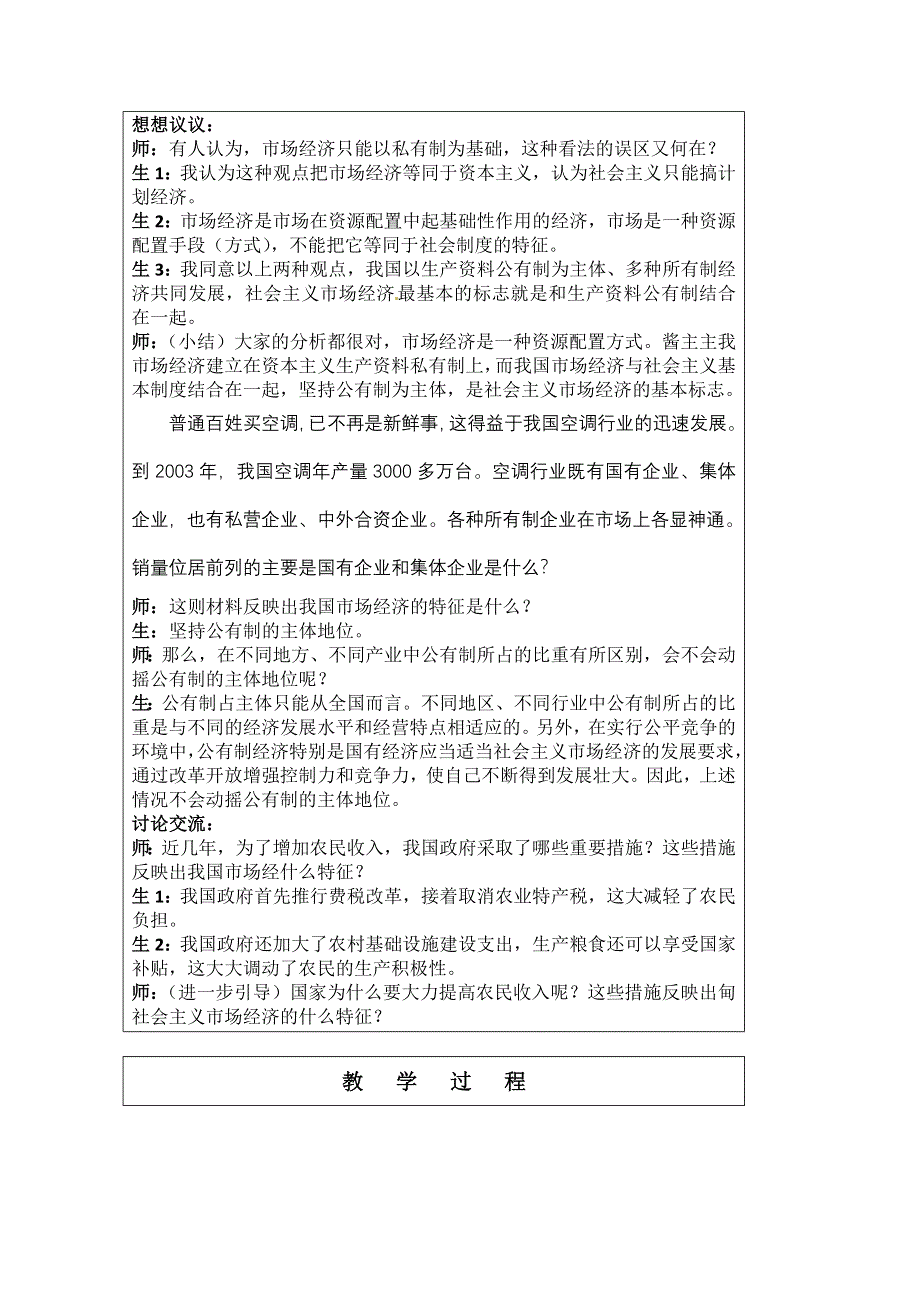 想想议议：
师：有人认为，市场经济只能以私有制为基础，这种看法的误区又何在？
生 1：我认为这种观点把市场经济等同于资本主义，认为社会主义只能搞计划经济。
生 2：市场经济是市场在资源配置中起基础性作用的经济，市场是一种资源配置手段（方式），不能把它等同于社会制度的特征。
生 3：我同意以上两种观点，我国以生产资料公有制为主体、多种所有制经济共同发展，社会主义市场经济最基本的标志就是和生产资料公有制结合在一起。
师：（小结）大家的分析都很对，市场经济是一种资源配置方式。酱主主我市场经济建立在资本主义生产资料私有制上，而我国市场经济与社会主义基本制度结合在一起，坚持公有制为主体，是社会主义市场经济的基本标志。

普通百姓买空调，已不再是新鲜事，这得益于我国空调行业的迅速发展。到 2003 年，我国空调年产量 3000 多万台。空调行业既有国有企业、集体企业，也有私营企业、中外合资企业。各种所有制企业在市场上各显神通。销量位居前列的主要是国有企业和集体企业是什么？

师：这则材料反映出我国市场经济的特征是什么？
生：坚持公有制的主体地位。
师：那么，在不同地方、不同产业中公有制所占的比重有所区别，会不会动摇公有制的主体地位呢？
生：公有制占主体只能从全国而言。不同地区、不同行业中公有制所占的比重是与不同的经济发展水平和经营特点相适应的。另外，在实行公平竞争的环境中，公有制经济特别是国有经济应当适当社会主义市场经济的发展要求，通过改革开放增强控制力和竞争力，使自己不断得到发展壮大。因此，上述情况不会动摇公有制的主体地位。
讨论交流：
师：近几年，为了增加农民收入，我国政府采取了哪些重要措施？这些措施反映出我国市场经什么特征？
生 1：我国政府首先推行费税改革，接着取消农业特产税，这大减轻了农民负担。
生 2：我国政府还加大了农村基础设施建设支出，生产粮食还可以享受国家补贴，这大大调动了农民的生产积极性。
师：（进一步引导）国家为什么要大力提高农民收入呢？这些措施反映出旬社会主义市场经济的什么特征？

教 学 过 程